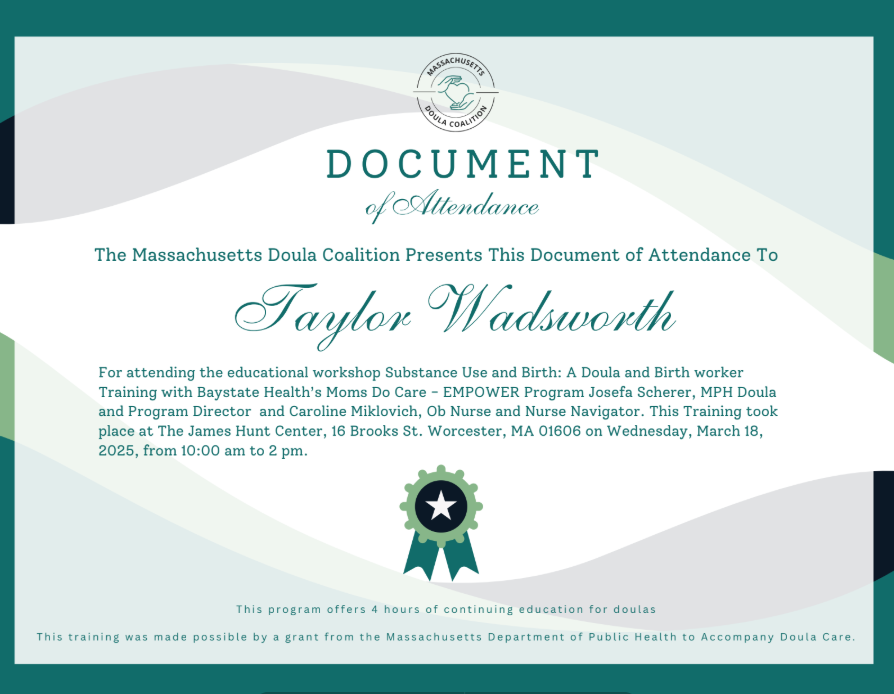 MASSACHUSETTS
DOULA COALITION

DOCUMENT
of Attendance

The Massachusetts Doula Coalition Presents This Document of Attendance To

Taylor Wadsworth

For attending the educational workshop Substance Use and Birth: A Doula and Birth worker Training with Baystate Health's Moms Do Care - EMPOWER Program Josefa Scherer, MPH Doula and Program Director and Caroline Miklovich, Ob Nurse and Nurse Navigator. This Training took place at The James Hunt Center, 16 Brooks St. Worcester, MA 01606 on Wednesday, March 18, 2025, from 10:00 am to 2 pm.

This program offers 4 hours of continuing education for doulas

This training was made possible by a grant from the Massachusetts Department of Public Health to Accompany Doula Care.